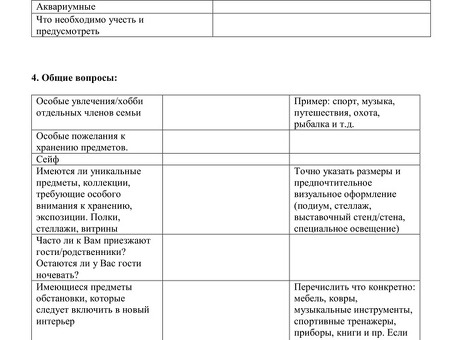 | Аквариумные | |
|---|---|
| Что необходимо учесть и предусмотреть | |

**4. Общие вопросы:**

| Особые увлечения/хобби отдельных членов семьи | | Пример: спорт, музыка, путешествия, охота, рыбалка и т.д. |
|---|---|---|
| Особые пожелания к хранению предметов. | | |
| Сейф | | |
| Имеются ли уникальные предметы, коллекции, требующие особого внимания к хранению, экспозиции. Полки, стеллажи, витрины | | Точно указать размеры и предпочтительное визуальное оформление (подиум, стеллаж, выставочный стенд/стена, специальное освещение) |
| Часто ли к Вам приезжают гости/родственники? Остаются ли у Вас гости ночевать? | | |
| Имеющиеся предметы обстановки, которые следует включить в новый интерьер | | Перечислить что конкретно: мебель, ковры, музыкальные инструменты, спортивные тренажеры, приборы, книги и пр. Если |